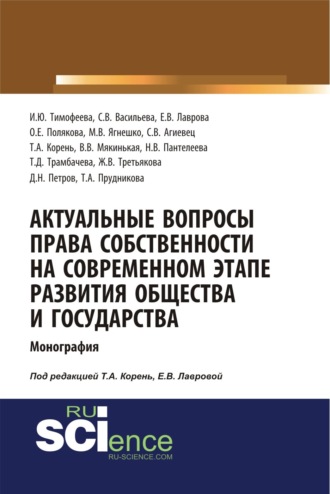 И.Ю. Тимофеева, С.В. Васильева, Е.В. Лаврова
О.Е. Полякова, М.В. Ягнешко, С.В. Агиевец
Т.А. Корень, В.В. Мякинькая, Н.В. Пантелеева
Т.Д. Трамбачева, Ж.В. Третьякова
Д.Н. Петров, Т.А. Прудникова

АКТУАЛЬНЫЕ ВОПРОСЫ ПРАВА СОБСТВЕННОСТИ НА СОВРЕМЕННОМ ЭТАПЕ РАЗВИТИЯ ОБЩЕСТВА И ГОСУДАРСТВА

Монография

Под редакцией Т.А. Корень, Е.В. Лавровой

RU SCIence
RU-SCIENCE.COM